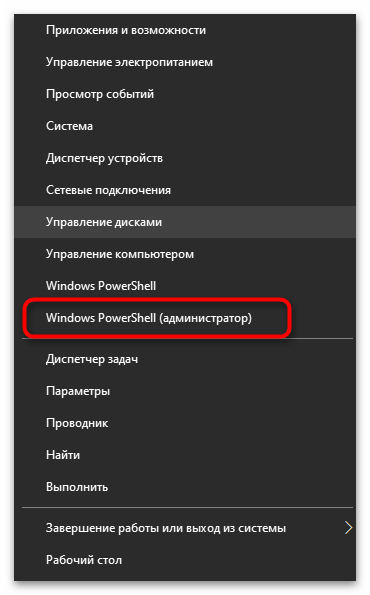 Приложения и возможности

Управление электропитанием

Просмотр событий

Система

Диспетчер устройств

Сетевые подключения

Управление дисками

Управление компьютером

Windows PowerShell

Windows PowerShell (администратор)

Диспетчер задач

Параметры

Проводник

Найти

Выполнить

Завершение работы или выход из системы

Рабочий стол